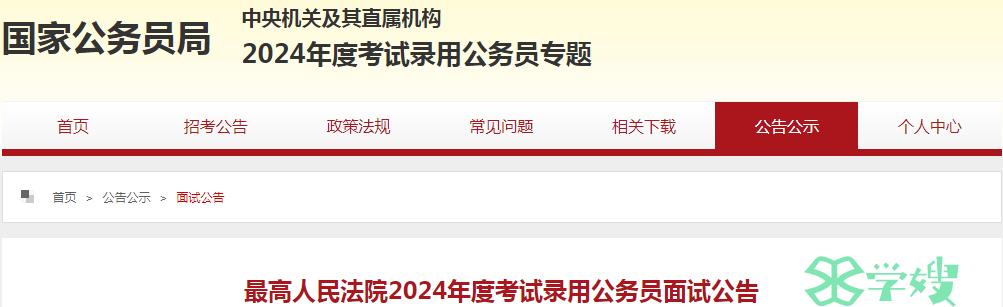 国家公务员局

中央机关及其直属机构
2024年度考试录用公务员专题

首页 招考公告 政策法规 常见问题 相关下载 公告公示 个人中心

首页 > 公告公示 > 面试公告

最高人民法院2024年度考试录用公务员面试公告

学嫂